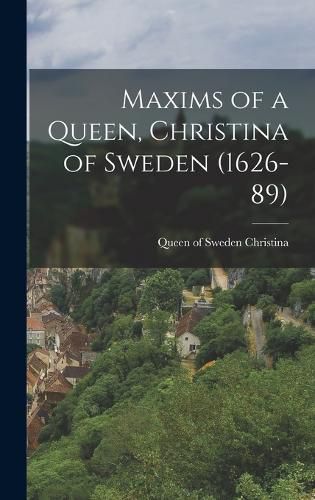 Maxims of a Queen, Christina of Sweden (1626-89)

Queen of Sweden Christina